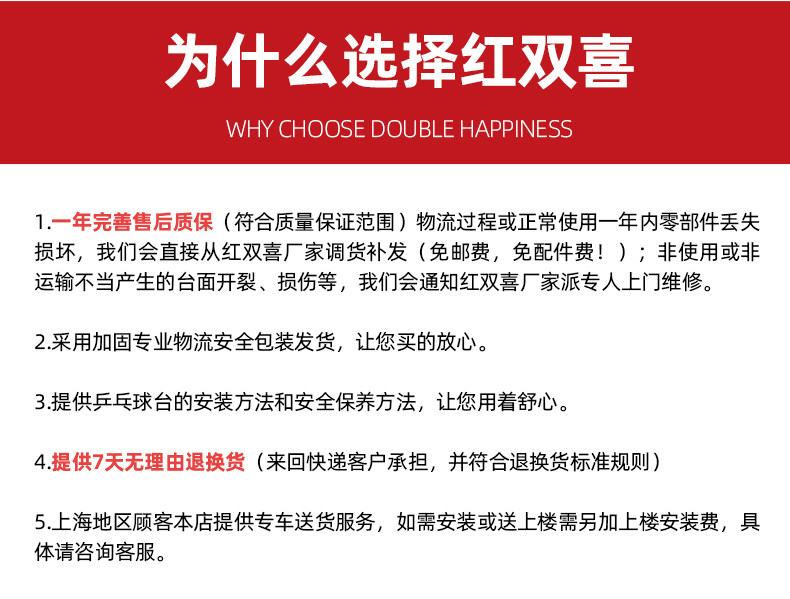 为什么选择红双喜

WHY CHOOSE DOUBLE HAPPINESS

1.一年完善售后质保（符合质量保证范围）物流过程或正常使用一年内零部件丢失损坏，我们会直接从红双喜厂家调货补发（免邮费，免配件费！）；非使用或非运输不当产生的台面开裂、损伤等，我们会通知红双喜厂家派专人上门维修。

2.采用加固专业物流安全包装发货，让您买的放心。

3.提供乒乓球台的安装方法和安全保养方法，让您用着舒心。

4.提供7天无理由退换货（来回快递客户承担，并符合退换货标准规则）

5.上海地区顾客本店提供专车送货服务，如需安装或送上楼需另加上楼安装费，具体请咨询客服。